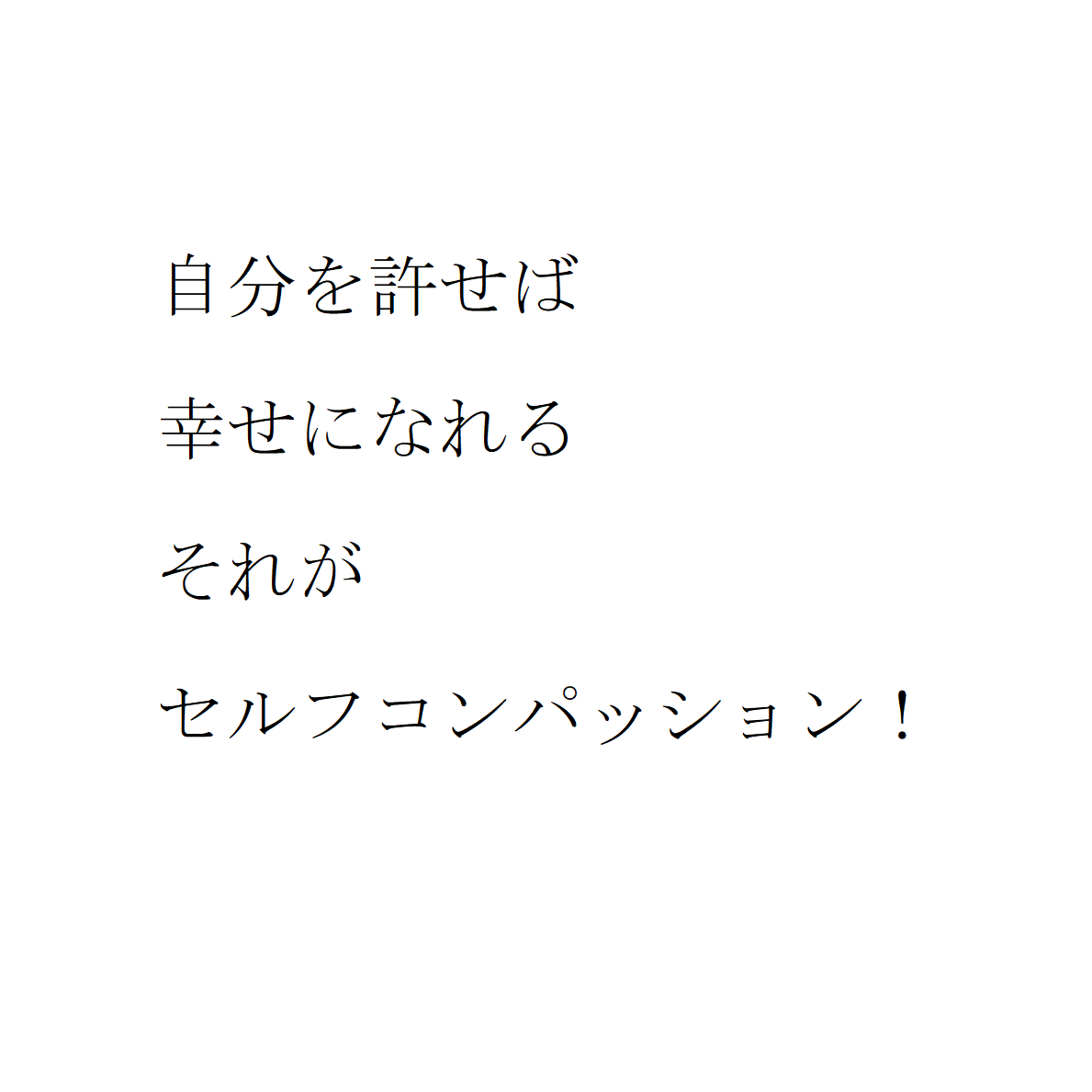 自分を許せば

幸せになれる

それが

セルフコンパッション！